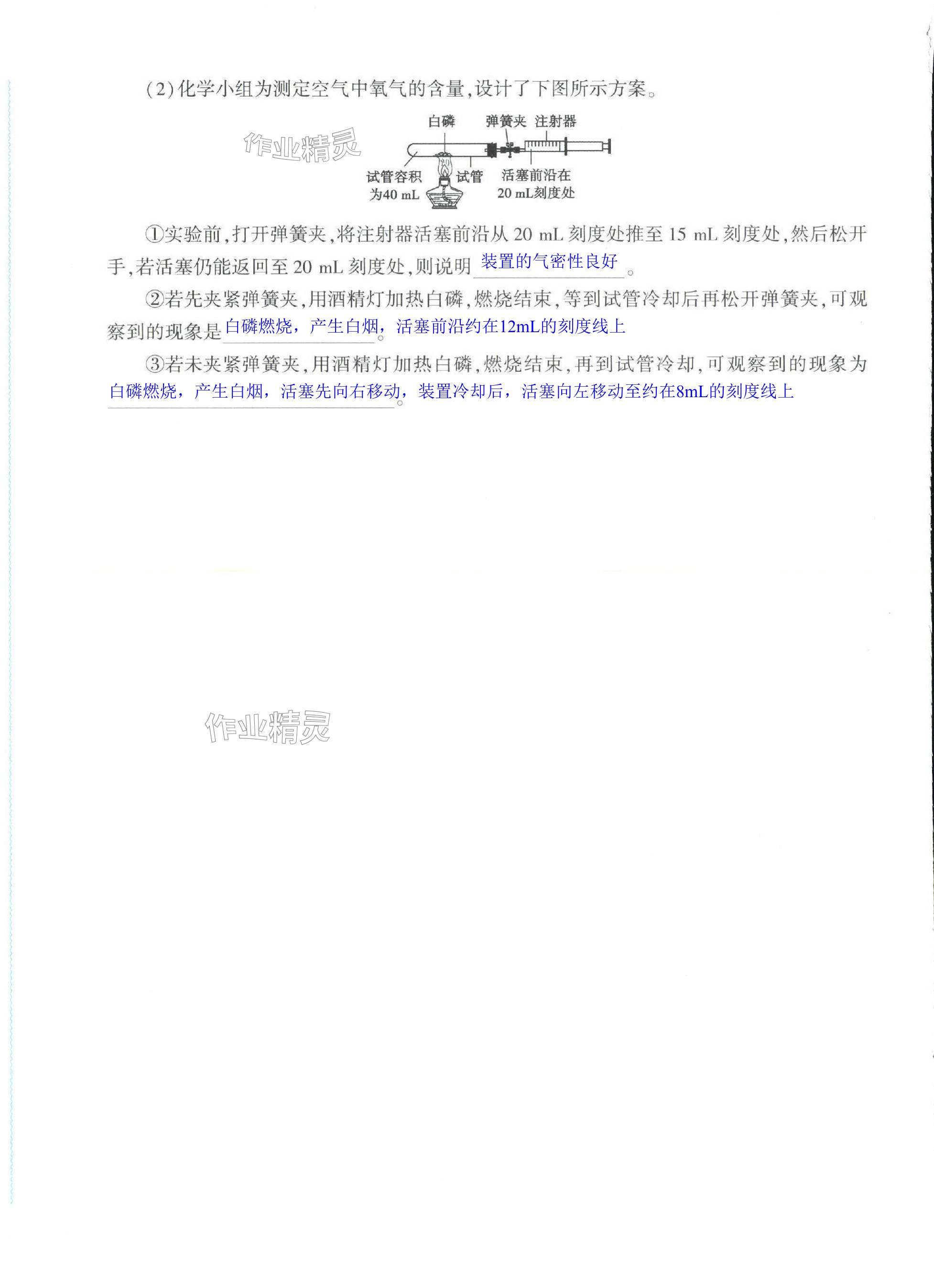 (2)化学小组为测定空气中氧气的含量,设计了下图所示方案。

白磷 弹簧夹 注射器

试管容积为40 mL 试管 活塞前沿在20 mL刻度处

①实验前,打开弹簧夹,将注射器活塞前沿从20 mL刻度处推至15 mL刻度处,然后松开手,若活塞仍能返回至20 mL刻度处,则说明装置的气密性良好。

②若先夹紧弹簧夹,用酒精灯加热白磷,燃烧结束,等到试管冷却后再松开弹簧夹,可观察到的现象是白磷燃烧,产生白烟,活塞前沿约在12mL的刻度线上。

③若未夹紧弹簧夹,用酒精灯加热白磷,燃烧结束,再到试管冷却,可观察到的现象为白磷燃烧,产生白烟,活塞先向右移动,装置冷却后,活塞向左移动至约在8mL的刻度线上。

作业精灵